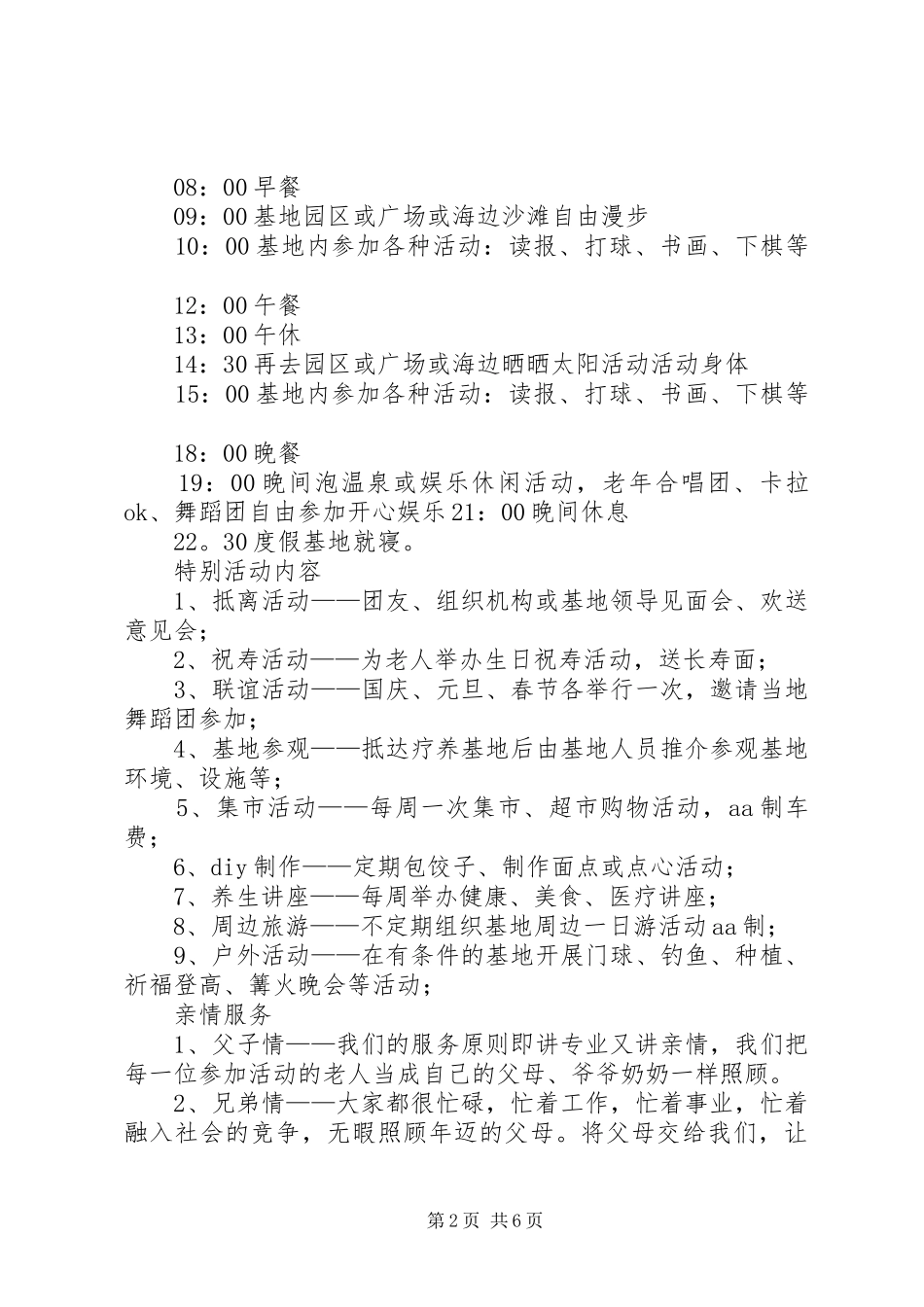 08：00早餐
09：00基地园区或广场或海边沙滩自由漫步
10：00基地内参加各种活动：读报、打球、书画、下棋等

12：00午餐
13：00午休
14：30再去园区或广场或海边晒晒太阳活动活动身体
15：00基地内参加各种活动：读报、打球、书画、下棋等

18：00晚餐
19：00晚间泡温泉或娱乐休闲活动，老年合唱团、卡拉ok、舞蹈团自由参加开心娱乐21：00晚间休息
22。30度假基地就寝。
特别活动内容
1、抵离活动——团友、组织机构或基地领导见面会、欢送意见会；
2、祝寿活动——为老人举办生日祝寿活动，送长寿面；
3、联谊活动——国庆、元旦、春节各举行一次，邀请当地舞蹈团参加；
4、基地参观——抵达疗养基地后由基地人员推介参观基地环境、设施等；
5、集市活动——每周一次集市、超市购物活动，aa制车费；
6、diy制作——定期包饺子、制作面点或点心活动；
7、养生讲座——每周举办健康、美食、医疗讲座；
8、周边旅游——不定期组织基地周边一日游活动aa制；
9、户外活动——在有条件的基地开展门球、钓鱼、种植、祈福登高、篝火晚会等活动；
亲情服务
1、父子情——我们的服务原则即讲专业又讲亲情，我们把每一位参加活动的老人当成自己的父母、爷爷奶奶一样照顾。
2、兄弟情——大家都很忙碌，忙着工作，忙着事业，忙着融入社会的竞争，无暇照顾年迈的父母。将父母交给我们，让

第2页 共6页